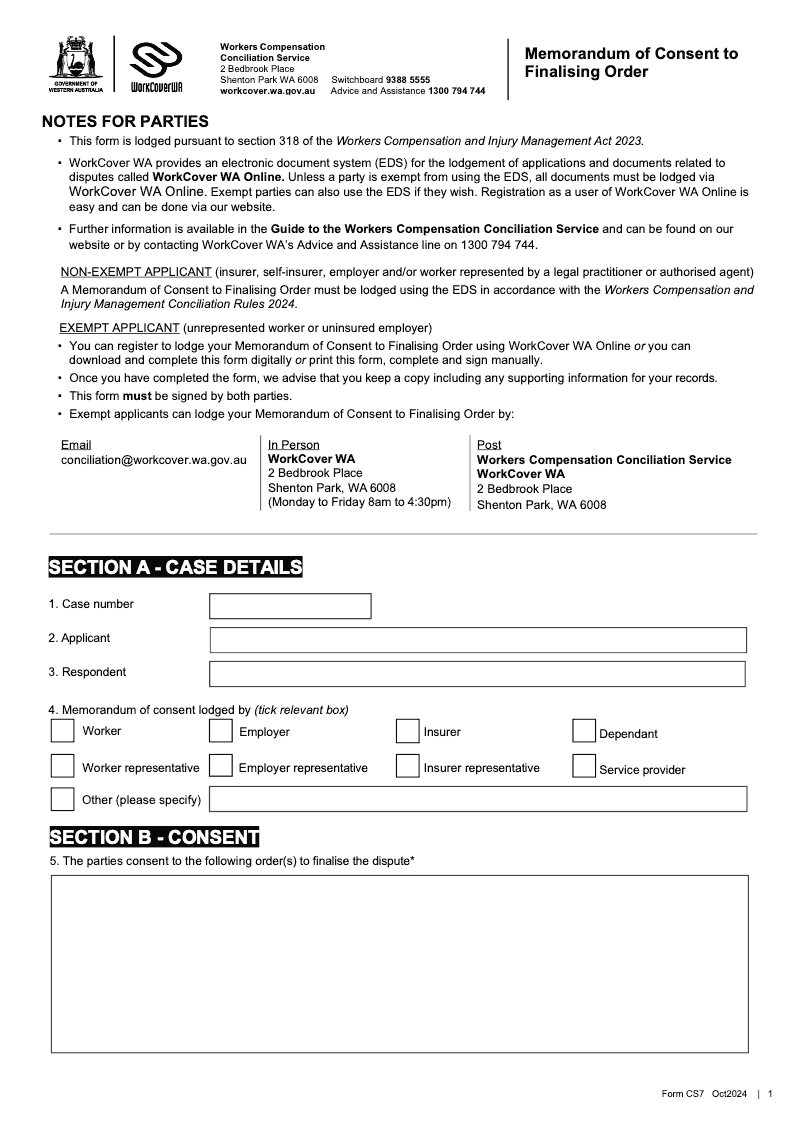 GOVERNMENT OF WESTERN AUSTRALIA

WorkCoverWA

Workers Compensation Conciliation Service
2 Bedbrook Place
Shenton Park WA 6008 Switchboard 9388 5555
workcover.wa.gov.au Advice and Assistance 1300 794 744

Memorandum of Consent to Finalising Order

NOTES FOR PARTIES

• This form is lodged pursuant to section 318 of the Workers Compensation and Injury Management Act 2023.
• WorkCover WA provides an electronic document system (EDS) for the lodgement of applications and documents related to disputes called WorkCover WA Online. Unless a party is exempt from using the EDS, all documents must be lodged via WorkCover WA Online. Exempt parties can also use the EDS if they wish. Registration as a user of WorkCover WA Online is easy and can be done via our website.
• Further information is available in the Guide to the Workers Compensation Conciliation Service and can be found on our website or by contacting WorkCover WA's Advice and Assistance line on 1300 794 744.

NON-EXEMPT APPLICANT (insurer, self-insurer, employer and/or worker represented by a legal practitioner or authorised agent)
A Memorandum of Consent to Finalising Order must be lodged using the EDS in accordance with the Workers Compensation and Injury Management Conciliation Rules 2024.

EXEMPT APPLICANT (unrepresented worker or uninsured employer)
• You can register to lodge your Memorandum of Consent to Finalising Order using WorkCover WA Online or you can download and complete this form digitally or print this form, complete and sign manually.
• Once you have completed the form, we advise that you keep a copy including any supporting information for your records.
• This form must be signed by both parties.
• Exempt applicants can lodge your Memorandum of Consent to Finalising Order by:

Email
conciliation@workcover.wa.gov.au

In Person
WorkCover WA
2 Bedbrook Place
Shenton Park, WA 6008
(Monday to Friday 8am to 4:30pm)

Post
Workers Compensation Conciliation Service
WorkCover WA
2 Bedbrook Place
Shenton Park, WA 6008

SECTION A - CASE DETAILS

1. Case number
2. Applicant
3. Respondent
4. Memorandum of consent lodged by (tick relevant box)
Worker Employer Insurer Dependant
Worker representative Employer representative Insurer representative Service provider
Other (please specify)

SECTION B - CONSENT

5. The parties consent to the following order(s) to finalise the dispute*

Form CS7 Oct2024 | 1